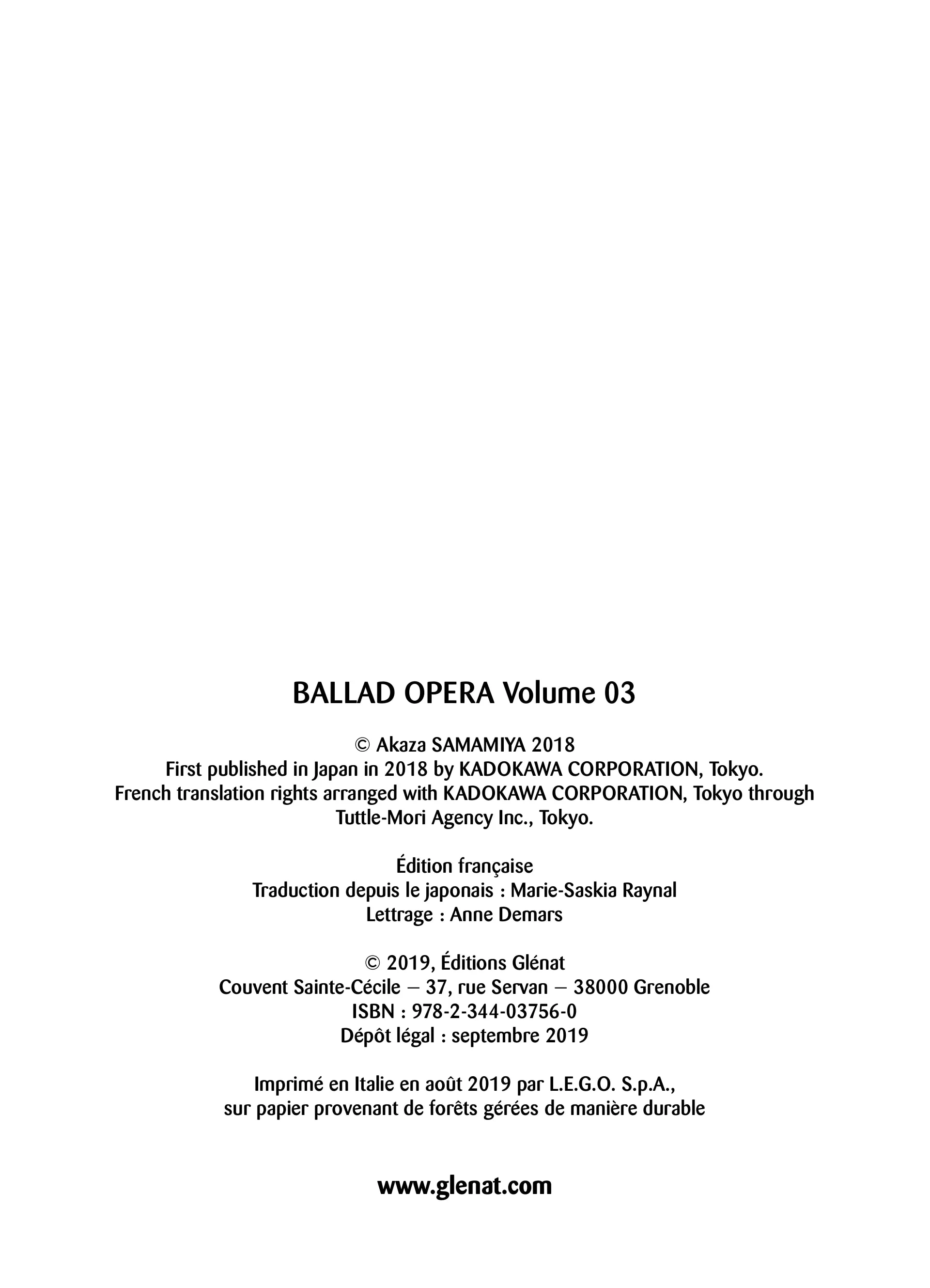 BALLAD OPERA Volume 03

© Akaza SAMAMIYA 2018
First published in Japan in 2018 by KADOKAWA CORPORATION, Tokyo.
French translation rights arranged with KADOKAWA CORPORATION, Tokyo through Tuttle-Mori Agency Inc., Tokyo.

Édition française
Traduction depuis le japonais : Marie-Saskia Raynal
Lettrage : Anne Demars

© 2019, Éditions Glénat
Couvent Sainte-Cécile – 37, rue Servan – 38000 Grenoble
ISBN : 978-2-344-03756-0
Dépôt légal : septembre 2019

Imprimé en Italie en août 2019 par L.E.G.O. S.p.A.,
sur papier provenant de forêts gérées de manière durable

www.glenat.com